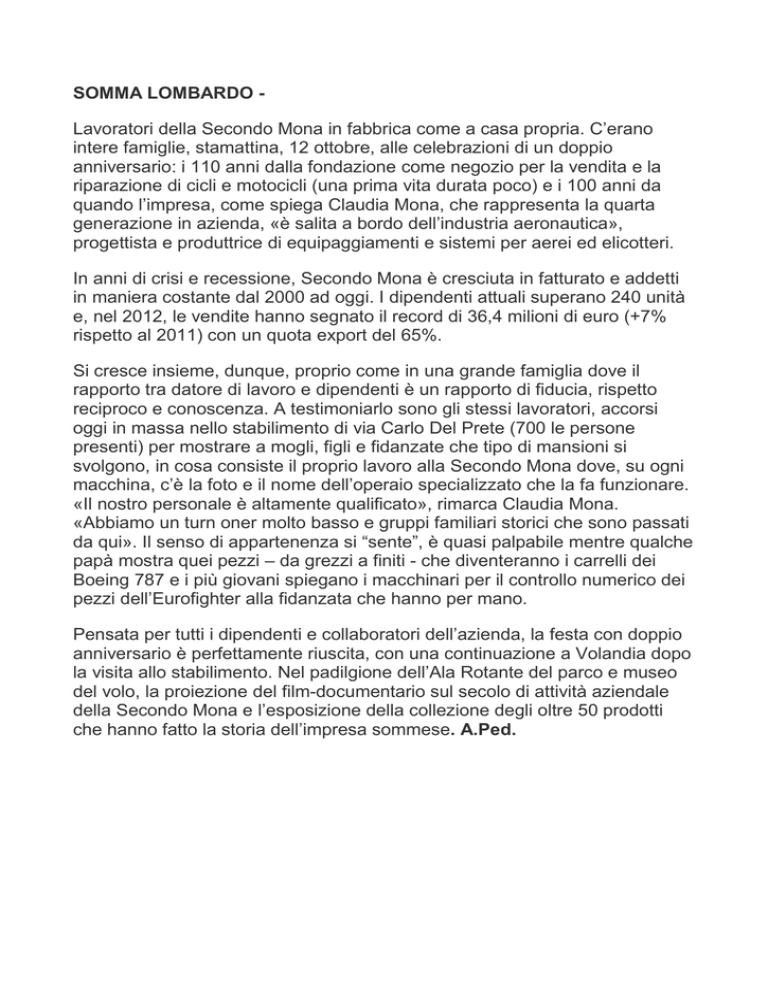 SOMMA LOMBARDO -

Lavoratori della Secondo Mona in fabbrica come a casa propria. C'erano intere famiglie, stamattina, 12 ottobre, alle celebrazioni di un doppio anniversario: i 110 anni dalla fondazione come negozio per la vendita e la riparazione di cicli e motocicli (una prima vita durata poco) e i 100 anni da quando l'impresa, come spiega Claudia Mona, che rappresenta la quarta generazione in azienda, «è salita a bordo dell'industria aeronautica», progettista e produttrice di equipaggiamenti e sistemi per aerei ed elicotteri.

In anni di crisi e recessione, Secondo Mona è cresciuta in fatturato e addetti in maniera costante dal 2000 ad oggi. I dipendenti attuali superano 240 unità e, nel 2012, le vendite hanno segnato il record di 36,4 milioni di euro (+7% rispetto al 2011) con un quota export del 65%.

Si cresce insieme, dunque, proprio come in una grande famiglia dove il rapporto tra datore di lavoro e dipendenti è un rapporto di fiducia, rispetto reciproco e conoscenza. A testimoniarlo sono gli stessi lavoratori, accorsi oggi in massa nello stabilimento di via Carlo Del Prete (700 le persone presenti) per mostrare a mogli, figli e fidanzate che tipo di mansioni si svolgono, in cosa consiste il proprio lavoro alla Secondo Mona dove, su ogni macchina, c'è la foto e il nome dell'operaio specializzato che la fa funzionare. «Il nostro personale è altamente qualificato», rimarca Claudia Mona. «Abbiamo un turn oner molto basso e gruppi familiari storici che sono passati da qui». Il senso di appartenenza si "sente", è quasi palpabile mentre qualche papà mostra quei pezzi – da grezzi a finiti - che diventeranno i carrelli dei Boeing 787 e i più giovani spiegano i macchinari per il controllo numerico dei pezzi dell'Eurofighter alla fidanzata che hanno per mano.

Pensata per tutti i dipendenti e collaboratori dell'azienda, la festa con doppio anniversario è perfettamente riuscita, con una continuazione a Volandia dopo la visita allo stabilimento. Nel padilgione dell'Ala Rotante del parco e museo del volo, la proiezione del film-documentario sul secolo di attività aziendale della Secondo Mona e l'esposizione della collezione degli oltre 50 prodotti che hanno fatto la storia dell'impresa sommese. A.Ped.